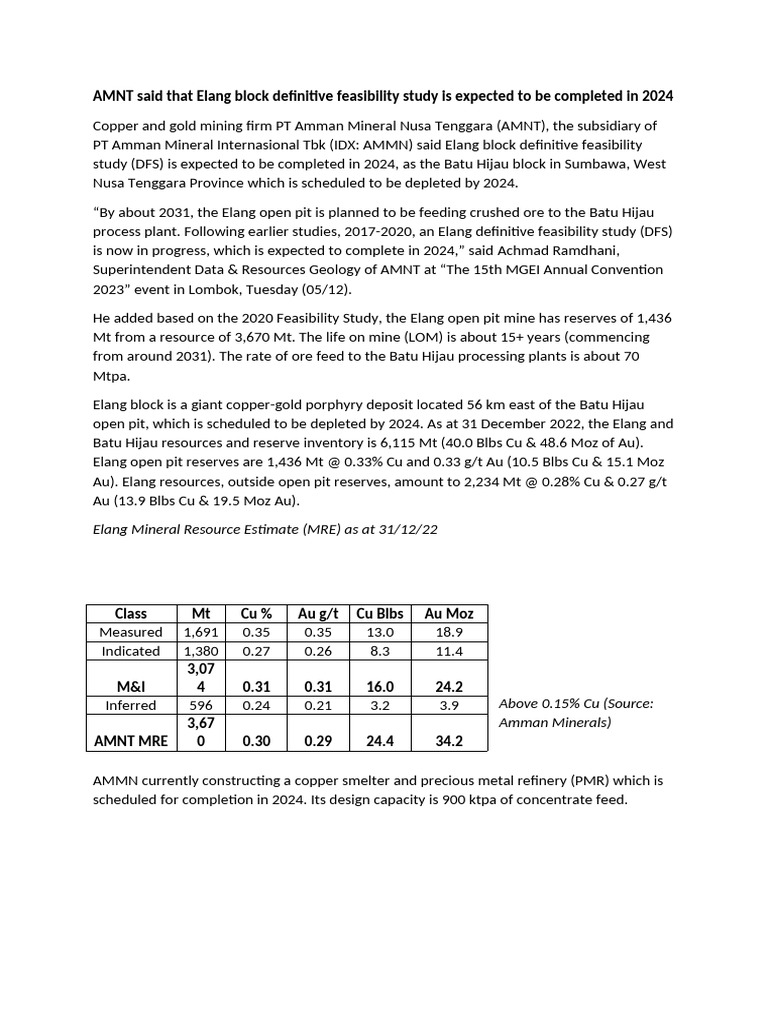 AMNT said that Elang block definitive feasibility study is expected to be completed in 2024

Copper and gold mining firm PT Amman Mineral Nusa Tenggara (AMNT), the subsidiary of PT Amman Mineral Internasional Tbk (IDX: AMMN) said Elang block definitive feasibility study (DFS) is expected to be completed in 2024, as the Batu Hijau block in Sumbawa, West Nusa Tenggara Province which is scheduled to be depleted by 2024.

“By about 2031, the Elang open pit is planned to be feeding crushed ore to the Batu Hijau process plant. Following earlier studies, 2017-2020, an Elang definitive feasibility study (DFS) is now in progress, which is expected to complete in 2024,” said Achmad Ramdhani, Superintendent Data & Resources Geology of AMNT at “The 15th MGEI Annual Convention 2023” event in Lombok, Tuesday (05/12).

He added based on the 2020 Feasibility Study, the Elang open pit mine has reserves of 1,436 Mt from a resource of 3,670 Mt. The life on mine (LOM) is about 15+ years (commencing from around 2031). The rate of ore feed to the Batu Hijau processing plants is about 70 Mtpa.

Elang block is a giant copper-gold porphyry deposit located 56 km east of the Batu Hijau open pit, which is scheduled to be depleted by 2024. As at 31 December 2022, the Elang and Batu Hijau resources and reserve inventory is 6,115 Mt (40.0 Blbs Cu & 48.6 Moz of Au). Elang open pit reserves are 1,436 Mt @ 0.33% Cu and 0.33 g/t Au (10.5 Blbs Cu & 15.1 Moz Au). Elang resources, outside open pit reserves, amount to 2,234 Mt @ 0.28% Cu & 0.27 g/t Au (13.9 Blbs Cu & 19.5 Moz Au).

Elang Mineral Resource Estimate (MRE) as at 31/12/22

| Class | Mt | Cu % | Au g/t | Cu Blbs | Au Moz |
|---|---|---|---|---|---|
| Measured | 1,691 | 0.35 | 0.35 | 13.0 | 18.9 |
| Indicated | 1,380 | 0.27 | 0.26 | 8.3 | 11.4 |
| M&I | 3,074 | 0.31 | 0.31 | 16.0 | 24.2 |
| Inferred | 596 | 0.24 | 0.21 | 3.2 | 3.9 |
| AMNT MRE | 3,670 | 0.30 | 0.29 | 24.4 | 34.2 |

Above 0.15% Cu (Source: Amman Minerals)

AMMN currently constructing a copper smelter and precious metal refinery (PMR) which is scheduled for completion in 2024. Its design capacity is 900 ktpa of concentrate feed.